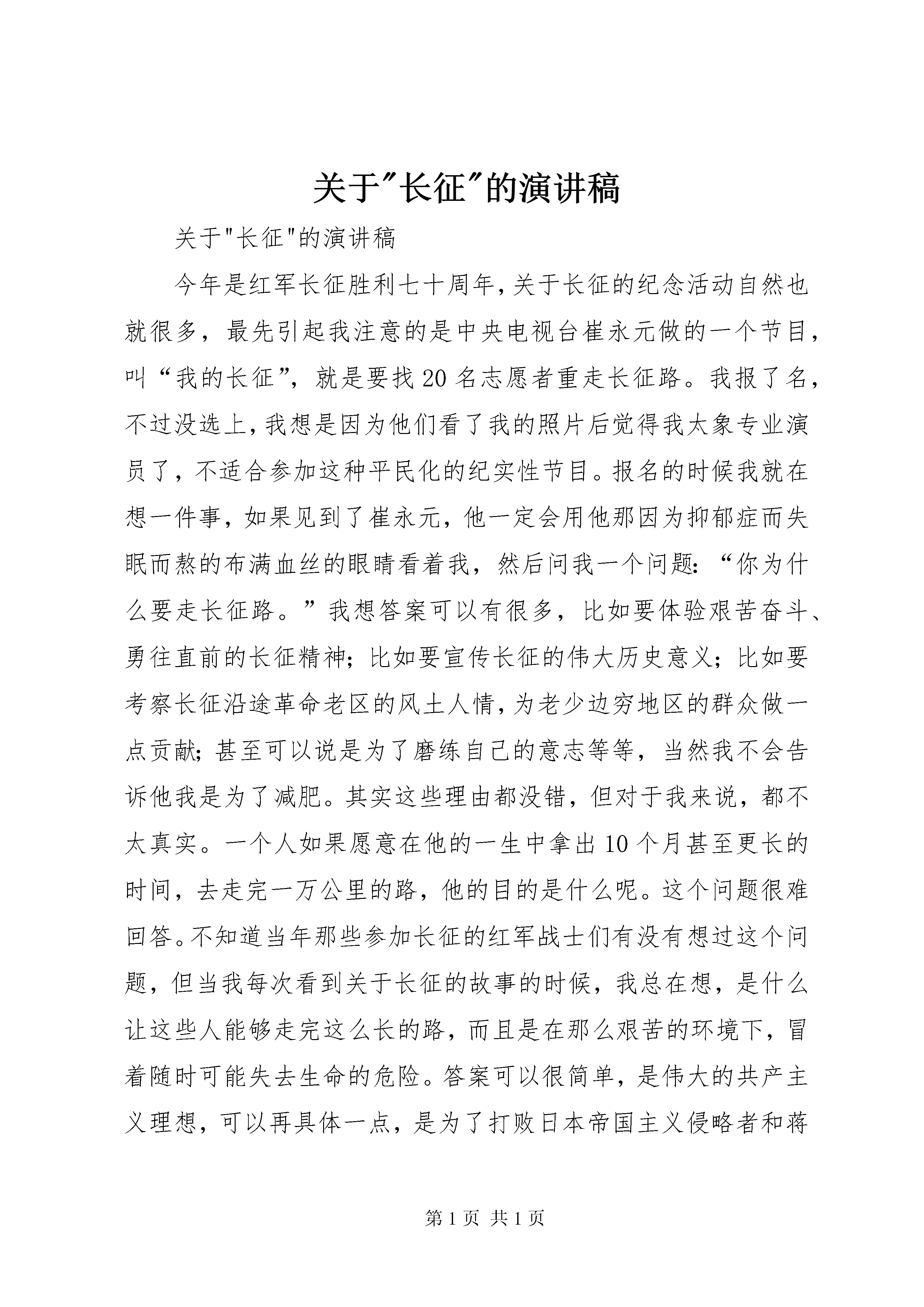 关于"长征"的演讲稿

关于"长征"的演讲稿

今年是红军长征胜利七十周年,关于长征的纪念活动自然也就很多，最先引起我注意的是中央电视台崔永元做的一个节目，叫“我的长征”，就是要找20名志愿者重走长征路。我报了名，不过没选上,我想是因为他们看了我的照片后觉得我太象专业演员了，不适合参加这种平民化的纪实性节目。报名的时候我就在想一件事，如果见到了崔永元，他一定会用他那因为抑郁症而失眠而熬的布满血丝的眼睛看着我，然后问我一个问题：“你为什么要走长征路。”我想答案可以有很多，比如要体验艰苦奋斗、勇往直前的长征精神；比如要宣传长征的伟大历史意义；比如要考察长征沿途革命老区的风土人情,为老少边穷地区的群众做一点贡献；甚至可以说是为了磨练自己的意志等等，当然我不会告诉他我是为了减肥。其实这些理由都没错，但对于我来说，都不太真实。一个人如果愿意在他的一生中拿出10个月甚至更长的时间，去走完一万公里的路，他的目的是什么呢。这个问题很难回答。不知道当年那些参加长征的红军战士们有没有想过这个问题，但当我每次看到关于长征的故事的时候，我总在想，是什么让这些人能够走完这么长的路，而且是在那么艰苦的环境下，冒着随时可能失去生命的危险。答案可以很简单，是伟大的共产主义理想，可以再具体一点，是为了打败日本帝国主义侵略者和蒋

第1页 共1页